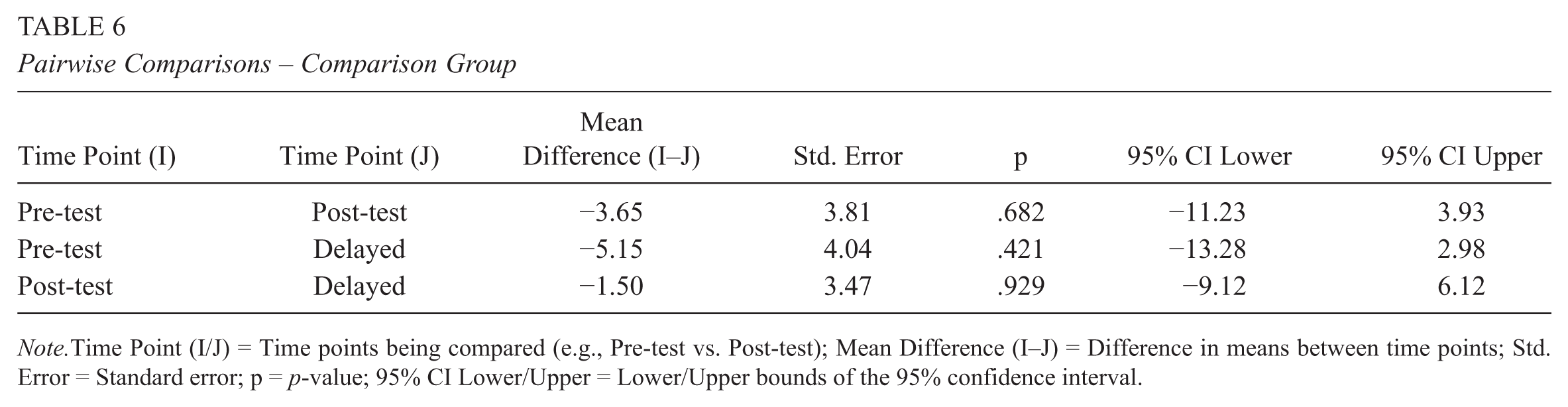 TABLE 6
Pairwise Comparisons – Comparison Group

| Time Point (I) | Time Point (J) | Mean Difference (I–J) | Std. Error | p | 95% CI Lower | 95% CI Upper |
|---|---|---|---|---|---|---|
| Pre-test | Post-test | −3.65 | 3.81 | .682 | −11.23 | 3.93 |
| Pre-test | Delayed | −5.15 | 4.04 | .421 | −13.28 | 2.98 |
| Post-test | Delayed | −1.50 | 3.47 | .929 | −9.12 | 6.12 |

Note.Time Point (I/J) = Time points being compared (e.g., Pre-test vs. Post-test); Mean Difference (I–J) = Difference in means between time points; Std. Error = Standard error; p = p-value; 95% CI Lower/Upper = Lower/Upper bounds of the 95% confidence interval.